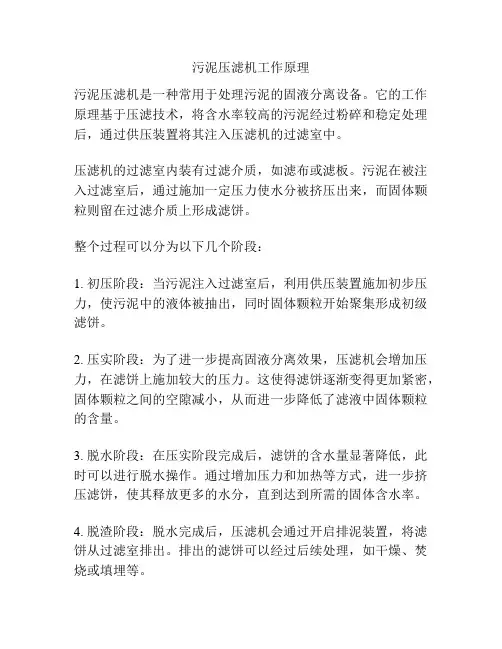 污泥压滤机工作原理

污泥压滤机是一种常用于处理污泥的固液分离设备。它的工作原理基于压滤技术，将含水率较高的污泥经过粉碎和稳定处理后，通过供压装置将其注入压滤机的过滤室中。

压滤机的过滤室内装有过滤介质，如滤布或滤板。污泥在被注入过滤室后，通过施加一定压力使水分被挤压出来，而固体颗粒则留在过滤介质上形成滤饼。

整个过程可以分为以下几个阶段：

1. 初压阶段：当污泥注入过滤室后，利用供压装置施加初步压力，使污泥中的液体被抽出，同时固体颗粒开始聚集形成初级滤饼。

2. 压实阶段：为了进一步提高固液分离效果，压滤机会增加压力，在滤饼上施加较大的压力。这使得滤饼逐渐变得更加紧密，固体颗粒之间的空隙减小，从而进一步降低了滤液中固体颗粒的含量。

3. 脱水阶段：在压实阶段完成后，滤饼的含水量显著降低，此时可以进行脱水操作。通过增加压力和加热等方式，进一步挤压滤饼，使其释放更多的水分，直到达到所需的固体含水率。

4. 脱渣阶段：脱水完成后，压滤机会通过开启排泥装置，将滤饼从过滤室排出。排出的滤饼可以经过后续处理，如干燥、焚烧或填埋等。